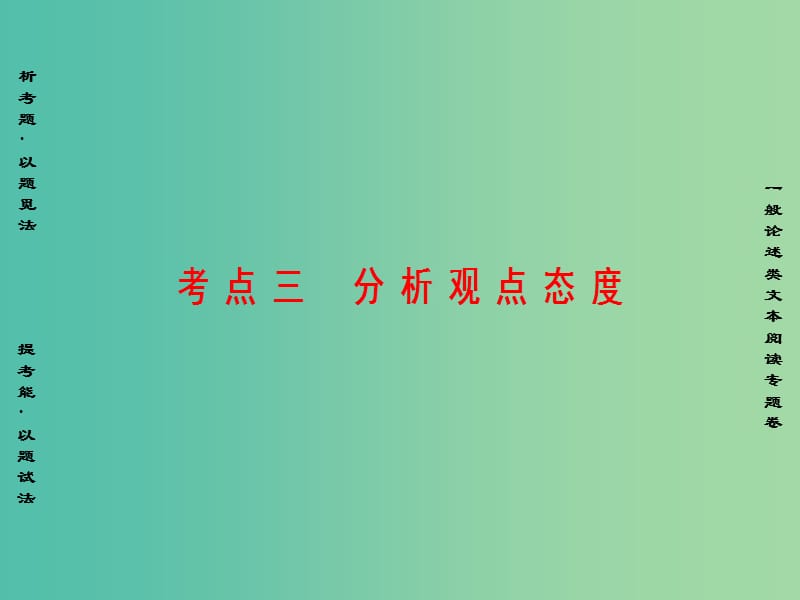 析考题·以题见法

提考能·以题试法

考点三　分析观点态度

一般论述类文本阅读专题卷